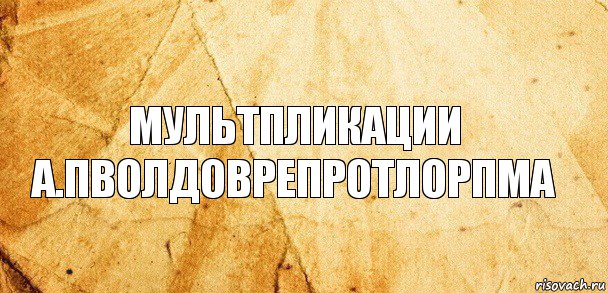 МУЛЬТПЛИКАЦИИ
А.ПВОЛДОВРЕПРОТЛОРПМА

risovach.ru